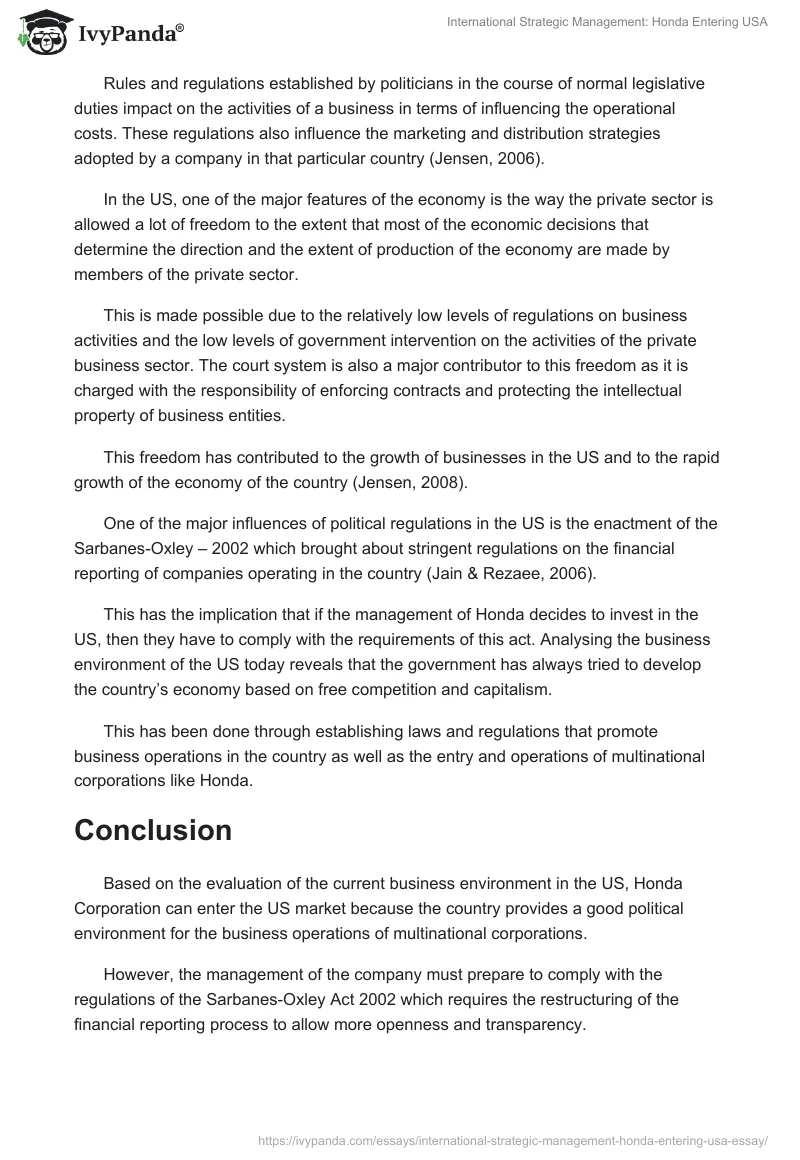 IvyPanda®

International Strategic Management: Honda Entering USA

Rules and regulations established by politicians in the course of normal legislative duties impact on the activities of a business in terms of influencing the operational costs. These regulations also influence the marketing and distribution strategies adopted by a company in that particular country (Jensen, 2006).

In the US, one of the major features of the economy is the way the private sector is allowed a lot of freedom to the extent that most of the economic decisions that determine the direction and the extent of production of the economy are made by members of the private sector.

This is made possible due to the relatively low levels of regulations on business activities and the low levels of government intervention on the activities of the private business sector. The court system is also a major contributor to this freedom as it is charged with the responsibility of enforcing contracts and protecting the intellectual property of business entities.

This freedom has contributed to the growth of businesses in the US and to the rapid growth of the economy of the country (Jensen, 2008).

One of the major influences of political regulations in the US is the enactment of the Sarbanes-Oxley – 2002 which brought about stringent regulations on the financial reporting of companies operating in the country (Jain & Rezaee, 2006).

This has the implication that if the management of Honda decides to invest in the US, then they have to comply with the requirements of this act. Analysing the business environment of the US today reveals that the government has always tried to develop the country's economy based on free competition and capitalism.

This has been done through establishing laws and regulations that promote business operations in the country as well as the entry and operations of multinational corporations like Honda.

Conclusion

Based on the evaluation of the current business environment in the US, Honda Corporation can enter the US market because the country provides a good political environment for the business operations of multinational corporations.

However, the management of the company must prepare to comply with the regulations of the Sarbanes-Oxley Act 2002 which requires the restructuring of the financial reporting process to allow more openness and transparency.

https://ivypanda.com/essays/international-strategic-management-honda-entering-usa-essay/